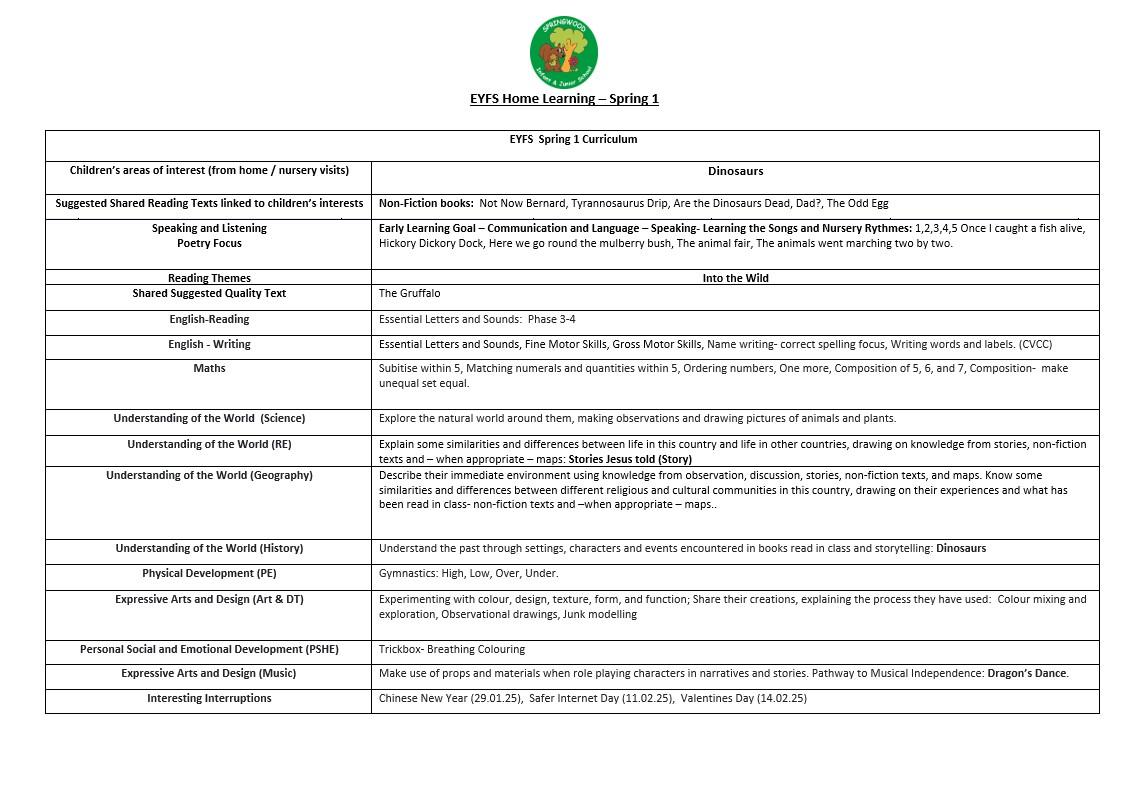 SPRINGWOOD
Infant & Junior School

EYFS Home Learning – Spring 1

| EYFS Spring 1 Curriculum | |
|---|---|
| Children's areas of interest (from home / nursery visits) | Dinosaurs |
| Suggested Shared Reading Texts linked to children's interests | Non-Fiction books: Not Now Bernard, Tyrannosaurus Drip, Are the Dinosaurs Dead, Dad?, The Odd Egg |
| Speaking and Listening Poetry Focus | Early Learning Goal – Communication and Language – Speaking- Learning the Songs and Nursery Rythmes: 1,2,3,4,5 Once I caught a fish alive, Hickory Dickory Dock, Here we go round the mulberry bush, The animal fair, The animals went marching two by two. |
| Reading Themes | Into the Wild |
| Shared Suggested Quality Text | The Gruffalo |
| English-Reading | Essential Letters and Sounds: Phase 3-4 |
| English - Writing | Essential Letters and Sounds, Fine Motor Skills, Gross Motor Skills, Name writing- correct spelling focus, Writing words and labels. (CVCC) |
| Maths | Subitise within 5, Matching numerals and quantities within 5, Ordering numbers, One more, Composition of 5, 6, and 7, Composition- make unequal set equal. |
| Understanding of the World (Science) | Explore the natural world around them, making observations and drawing pictures of animals and plants. |
| Understanding of the World (RE) | Explain some similarities and differences between life in this country and life in other countries, drawing on knowledge from stories, non-fiction texts and – when appropriate – maps: Stories Jesus told (Story) |
| Understanding of the World (Geography) | Describe their immediate environment using knowledge from observation, discussion, stories, non-fiction texts, and maps. Know some similarities and differences between different religious and cultural communities in this country, drawing on their experiences and what has been read in class- non-fiction texts and –when appropriate – maps.. |
| Understanding of the World (History) | Understand the past through settings, characters and events encountered in books read in class and storytelling: Dinosaurs |
| Physical Development (PE) | Gymnastics: High, Low, Over, Under. |
| Expressive Arts and Design (Art & DT) | Experimenting with colour, design, texture, form, and function; Share their creations, explaining the process they have used: Colour mixing and exploration, Observational drawings, Junk modelling |
| Personal Social and Emotional Development (PSHE) | Trickbox- Breathing Colouring |
| Expressive Arts and Design (Music) | Make use of props and materials when role playing characters in narratives and stories. Pathway to Musical Independence: Dragon's Dance. |
| Interesting Interruptions | Chinese New Year (29.01.25), Safer Internet Day (11.02.25), Valentines Day (14.02.25) |